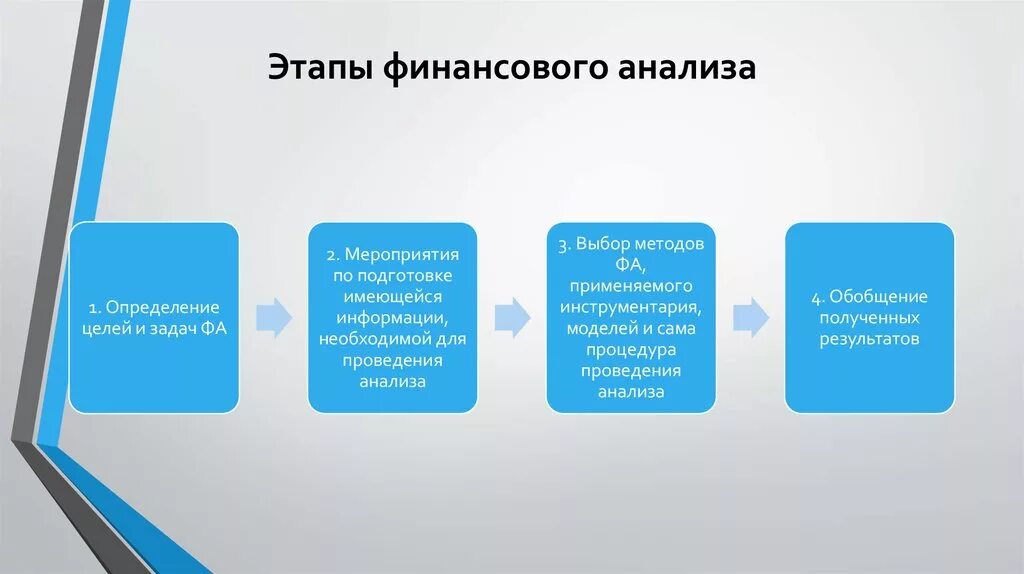 Этапы финансового анализа

1. Определение целей и задач ФА

2. Мероприятия по подготовке имеющейся информации, необходимой для проведения анализа

3. Выбор методов ФА, применяемого инструментария, моделей и сама процедура проведения анализа

4. Обобщение полученных результатов